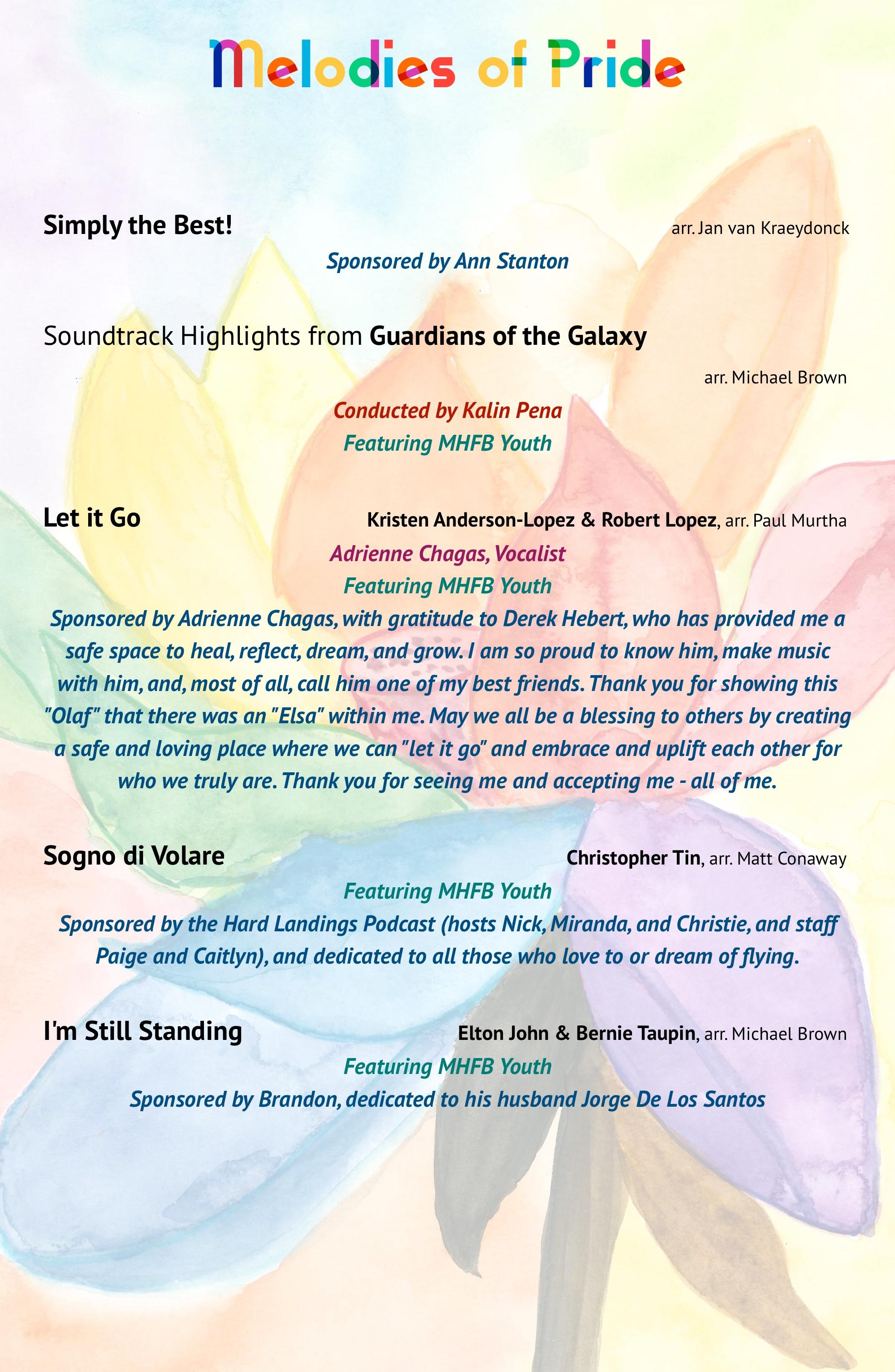 Melodies of Pride

Simply the Best! arr. Jan van Kraeydonck
Sponsored by Ann Stanton

Soundtrack Highlights from Guardians of the Galaxy
arr. Michael Brown
Conducted by Kalin Pena
Featuring MHFB Youth

Let it Go Kristen Anderson-Lopez & Robert Lopez, arr. Paul Murtha
Adrienne Chagas, Vocalist
Featuring MHFB Youth
Sponsored by Adrienne Chagas, with gratitude to Derek Hebert, who has provided me a safe space to heal, reflect, dream, and grow. I am so proud to know him, make music with him, and, most of all, call him one of my best friends. Thank you for showing this "Olaf" that there was an "Elsa" within me. May we all be a blessing to others by creating a safe and loving place where we can "let it go" and embrace and uplift each other for who we truly are. Thank you for seeing me and accepting me - all of me.

Sogno di Volare Christopher Tin, arr. Matt Conaway
Featuring MHFB Youth
Sponsored by the Hard Landings Podcast (hosts Nick, Miranda, and Christie, and staff Paige and Caitlyn), and dedicated to all those who love to or dream of flying.

I'm Still Standing Elton John & Bernie Taupin, arr. Michael Brown
Featuring MHFB Youth
Sponsored by Brandon, dedicated to his husband Jorge De Los Santos